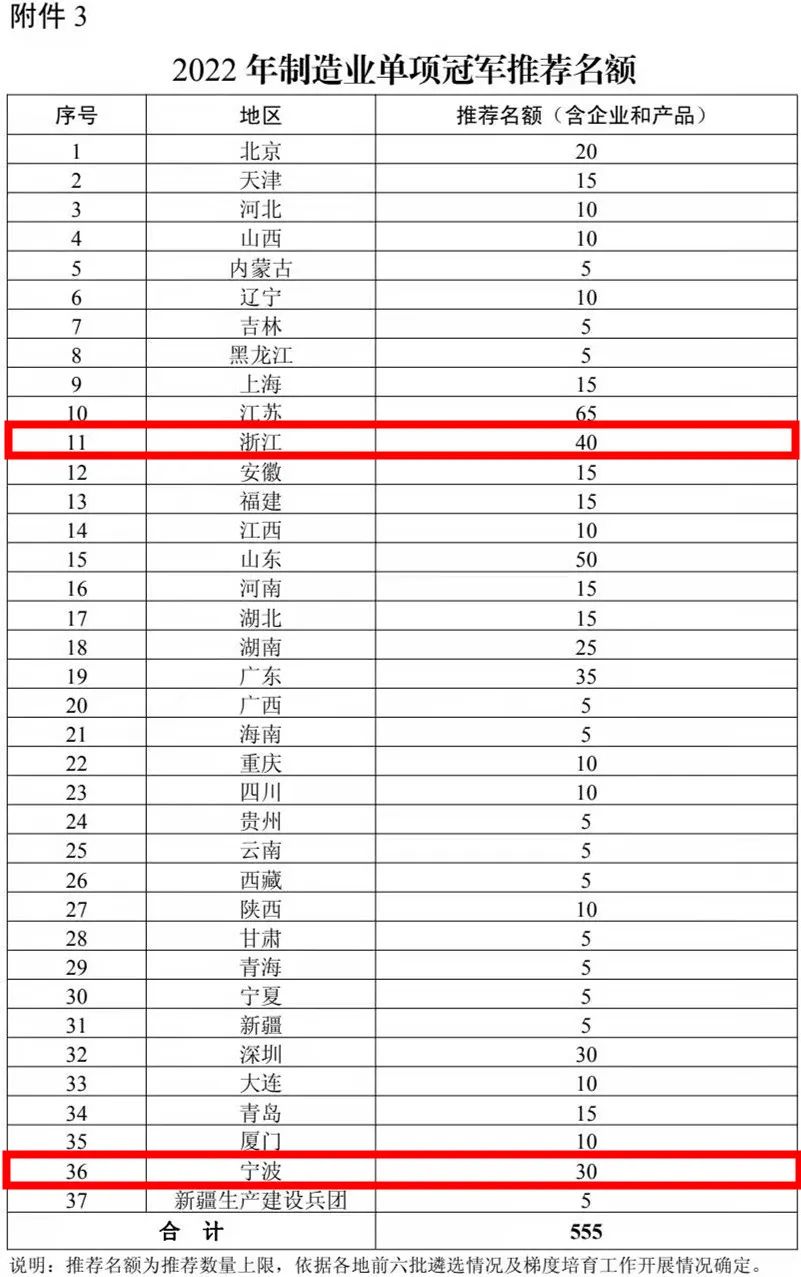 附件 3

2022 年制造业单项冠军推荐名额

| 序号 | 地区 | 推荐名额（含企业和产品） |
|---|---|---|
| 1 | 北京 | 20 |
| 2 | 天津 | 15 |
| 3 | 河北 | 10 |
| 4 | 山西 | 10 |
| 5 | 内蒙古 | 5 |
| 6 | 辽宁 | 10 |
| 7 | 吉林 | 5 |
| 8 | 黑龙江 | 5 |
| 9 | 上海 | 15 |
| 10 | 江苏 | 65 |
| 11 | 浙江 | 40 |
| 12 | 安徽 | 15 |
| 13 | 福建 | 15 |
| 14 | 江西 | 10 |
| 15 | 山东 | 50 |
| 16 | 河南 | 15 |
| 17 | 湖北 | 15 |
| 18 | 湖南 | 25 |
| 19 | 广东 | 35 |
| 20 | 广西 | 5 |
| 21 | 海南 | 5 |
| 22 | 重庆 | 10 |
| 23 | 四川 | 10 |
| 24 | 贵州 | 5 |
| 25 | 云南 | 5 |
| 26 | 西藏 | 5 |
| 27 | 陕西 | 10 |
| 28 | 甘肃 | 5 |
| 29 | 青海 | 5 |
| 30 | 宁夏 | 5 |
| 31 | 新疆 | 5 |
| 32 | 深圳 | 30 |
| 33 | 大连 | 10 |
| 34 | 青岛 | 15 |
| 35 | 厦门 | 10 |
| 36 | 宁波 | 30 |
| 37 | 新疆生产建设兵团 | 5 |
| 合 计 | | 555 |

说明：推荐名额为推荐数量上限，依据各地前六批遴选情况及梯度培育工作开展情况确定。